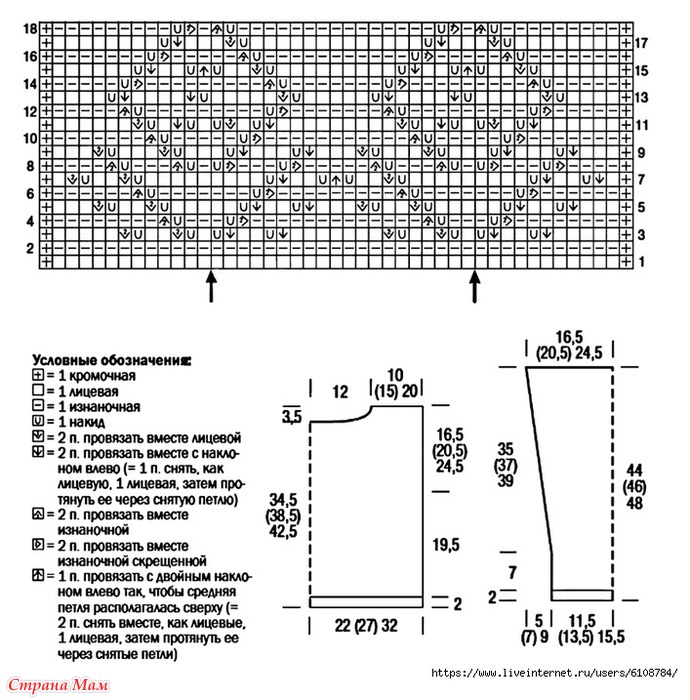 18
16
14
12
10
8
6
4
2

17
15
13
11
9
7
5
3
1

Условные обозначения:
= 1 кромочная
= 1 лицевая
= 1 изнаночная
= 1 накид
= 2 п. провязать вместе лицевой
= 2 п. провязать вместе с наклоном влево (= 1 п. снять, как лицевую, 1 лицевая, затем протянуть ее через снятую петлю)
= 2 п. провязать вместе изнаночной
= 2 п. провязать вместе изнаночной скрещенной
= 1 п. провязать с двойным наклоном влево так, чтобы средняя петля располагалась сверху (= 2 п. снять вместе, как лицевые, 1 лицевая, затем протянуть ее через снятые петли)

12
10
(15) 20
3,5
16,5
(20,5)
24,5
34,5
(38,5)
42,5
19,5
2
22 (27) 32

16,5
(20,5) 24,5
35
(37)
39
44
(46)
48
7
2
5
(7) 9
11,5
(13,5) 15,5

https://www.liveinternet.ru/users/6108784/
Страна Мам